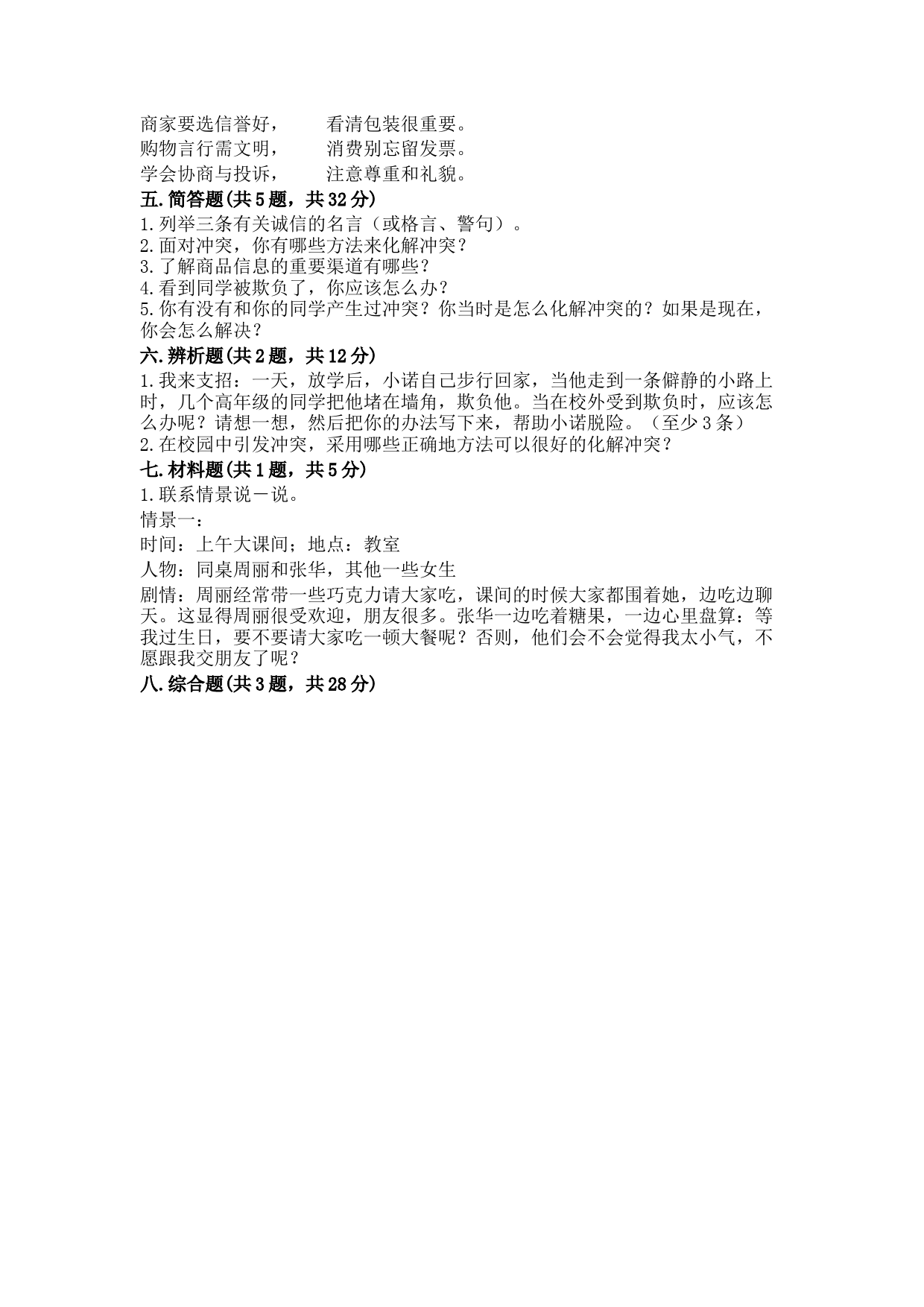 商家要选信誉好，　　看清包装很重要。
购物言行需文明，　　消费别忘留发票。
学会协商与投诉，　　注意尊重和礼貌。

五.简答题(共5题，共32分)

1.列举三条有关诚信的名言（或格言、警句）。
2.面对冲突，你有哪些方法来化解冲突？
3.了解商品信息的重要渠道有哪些？
4.看到同学被欺负了，你应该怎么办？
5.你有没有和你的同学产生过冲突？你当时是怎么化解冲突的？如果是现在，你会怎么解决？

六.辨析题(共2题，共12分)

1.我来支招：一天，放学后，小诺自己步行回家，当他走到一条僻静的小路上时，几个高年级的同学把他堵在墙角，欺负他。当在校外受到欺负时，应该怎么办呢？请想一想，然后把你的办法写下来，帮助小诺脱险。（至少3条）
2.在校园中引发冲突，采用哪些正确地方法可以很好的化解冲突？

七.材料题(共1题，共5分)

1.联系情景说一说。
情景一：
时间：上午大课间；地点：教室
人物：同桌周丽和张华，其他一些女生
剧情：周丽经常带一些巧克力请大家吃，课间的时候大家都围着她，边吃边聊天。这显得周丽很受欢迎，朋友很多。张华一边吃着糖果，一边心里盘算：等我过生日，要不要请大家吃一顿大餐呢？否则，他们会不会觉得我太小气，不愿跟我交朋友了呢？

八.综合题(共3题，共28分)